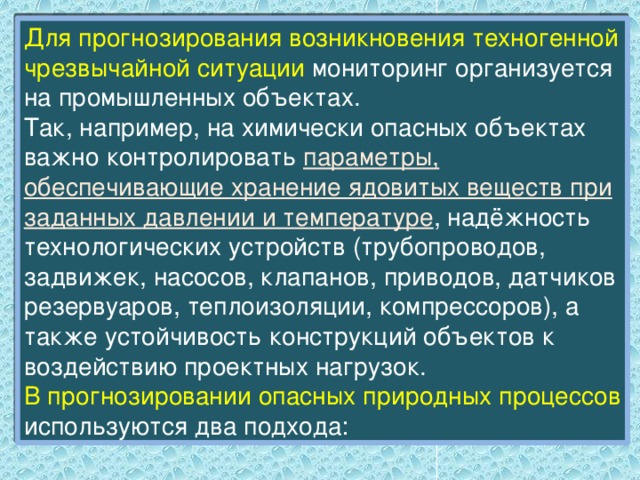 Для прогнозирования возникновения техногенной чрезвычайной ситуации мониторинг организуется на промышленных объектах.
Так, например, на химически опасных объектах важно контролировать параметры, обеспечивающие хранение ядовитых веществ при заданных давлении и температуре, надёжность технологических устройств (трубопроводов, задвижек, насосов, клапанов, приводов, датчиков резервуаров, теплоизоляции, компрессоров), а также устойчивость конструкций объектов к воздействию проектных нагрузок.
В прогнозировании опасных природных процессов используются два подхода: